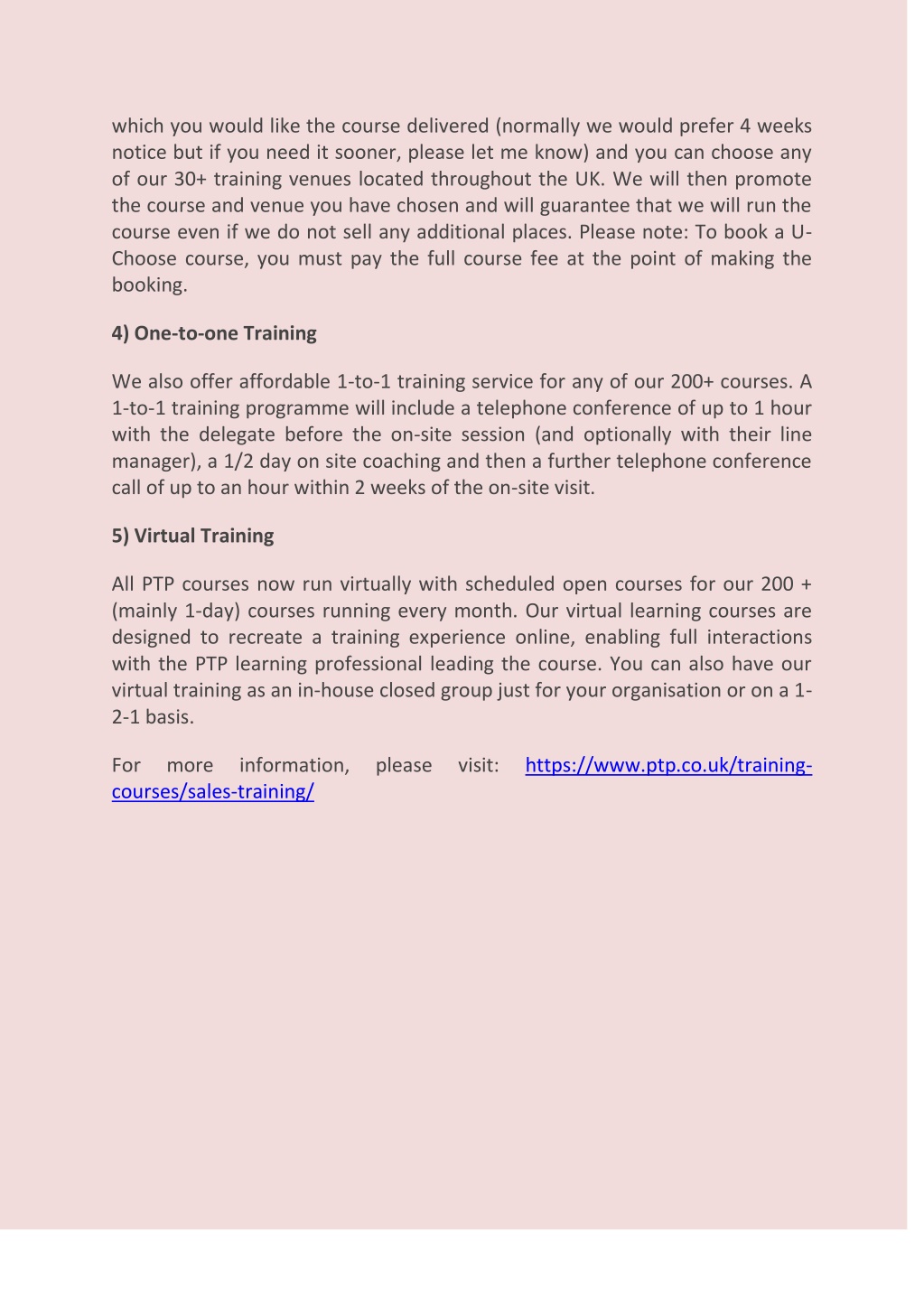 which you would like the course delivered (normally we would prefer 4 weeks notice but if you need it sooner, please let me know) and you can choose any of our 30+ training venues located throughout the UK. We will then promote the course and venue you have chosen and will guarantee that we will run the course even if we do not sell any additional places. Please note: To book a U-Choose course, you must pay the full course fee at the point of making the booking.

4) One-to-one Training

We also offer affordable 1-to-1 training service for any of our 200+ courses. A 1-to-1 training programme will include a telephone conference of up to 1 hour with the delegate before the on-site session (and optionally with their line manager), a 1/2 day on site coaching and then a further telephone conference call of up to an hour within 2 weeks of the on-site visit.

5) Virtual Training

All PTP courses now run virtually with scheduled open courses for our 200 + (mainly 1-day) courses running every month. Our virtual learning courses are designed to recreate a training experience online, enabling full interactions with the PTP learning professional leading the course. You can also have our virtual training as an in-house closed group just for your organisation or on a 1-2-1 basis.

For more information, please visit: https://www.ptp.co.uk/training-courses/sales-training/